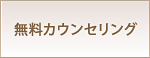 無料カウンセリング